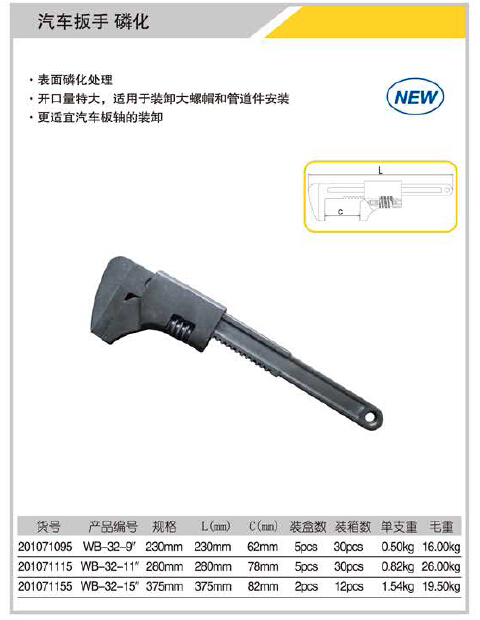 汽车扳手 磷化

• 表面磷化处理
• 开口量特大，适用于装卸大螺帽和管道件安装
• 更适宜汽车板轴的装卸

NEW

L
C

| 货号 | 产品编号 | 规格 | L(mm) | C(mm) | 装盒数 | 装箱数 | 单支重 | 毛重 |
|---|---|---|---|---|---|---|---|---|
| 201071095 | WB-32-9" | 230mm | 230mm | 62mm | 5pcs | 30pcs | 0.50kg | 16.00kg |
| 201071115 | WB-32-11" | 280mm | 280mm | 78mm | 5pcs | 30pcs | 0.82kg | 26.00kg |
| 201071155 | WB-32-15" | 375mm | 375mm | 82mm | 2pcs | 12pcs | 1.54kg | 19.50kg |